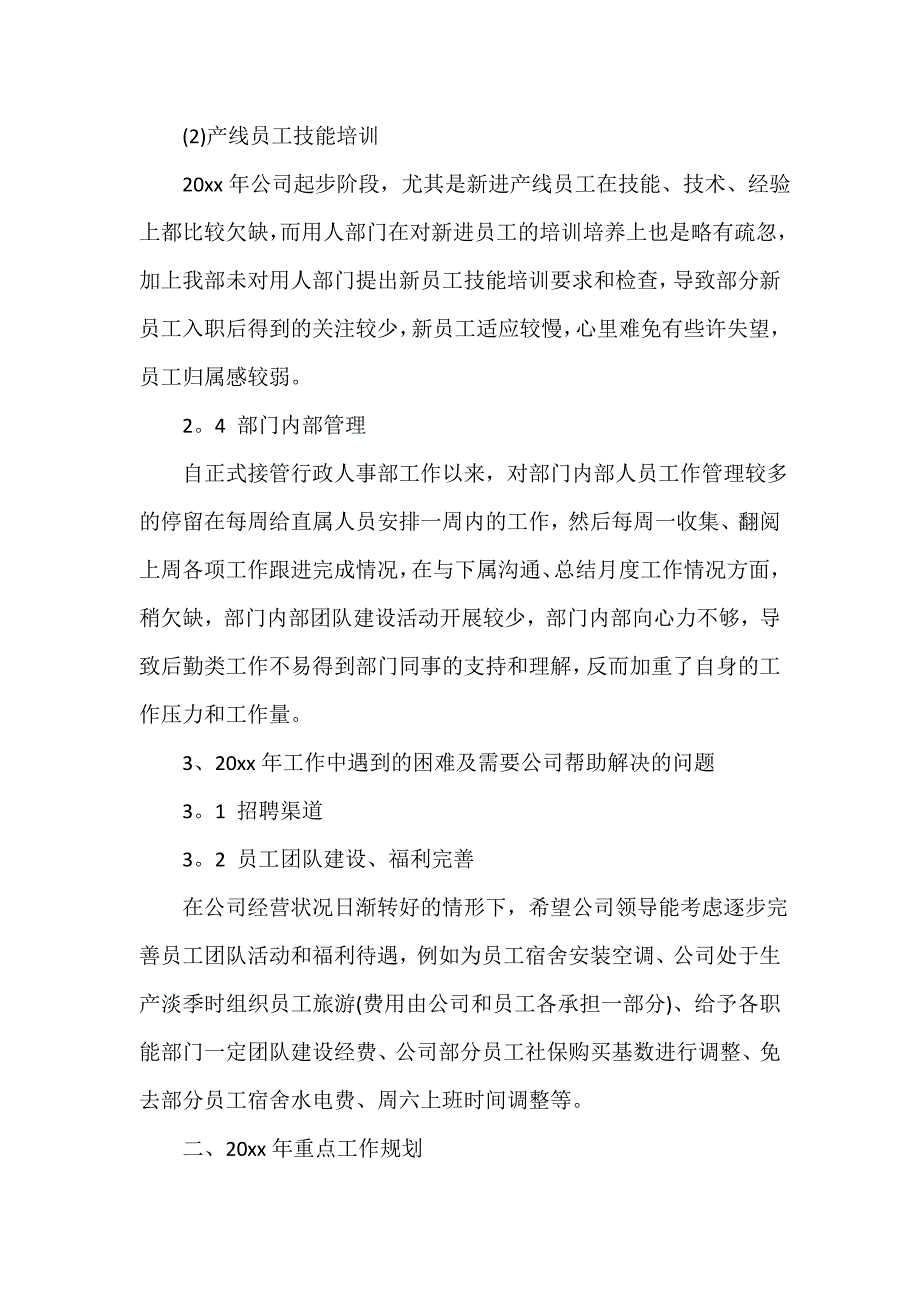 (2)产线员工技能培训

20xx 年公司起步阶段，尤其是新进产线员工在技能、技术、经验上都比较欠缺，而用人部门在对新进员工的培训培养上也是略有疏忽，加上我部未对用人部门提出新员工技能培训要求和检查，导致部分新员工入职后得到的关注较少，新员工适应较慢，心里难免有些许失望，员工归属感较弱。

2。4 部门内部管理

自正式接管行政人事部工作以来，对部门内部人员工作管理较多的停留在每周给直属人员安排一周内的工作，然后每周一收集、翻阅上周各项工作跟进完成情况，在与下属沟通、总结月度工作情况方面，稍欠缺，部门内部团队建设活动开展较少，部门内部向心力不够，导致后勤类工作不易得到部门同事的支持和理解，反而加重了自身的工作压力和工作量。

3、20xx 年工作中遇到的困难及需要公司帮助解决的问题

3。1 招聘渠道

3。2 员工团队建设、福利完善

在公司经营状况日渐转好的情形下，希望公司领导能考虑逐步完善员工团队活动和福利待遇，例如为员工宿舍安装空调、公司处于生产淡季时组织员工旅游(费用由公司和员工各承担一部分)、给予各职能部门一定团队建设经费、公司部分员工社保购买基数进行调整、免去部分员工宿舍水电费、周六上班时间调整等。

二、20xx 年重点工作规划